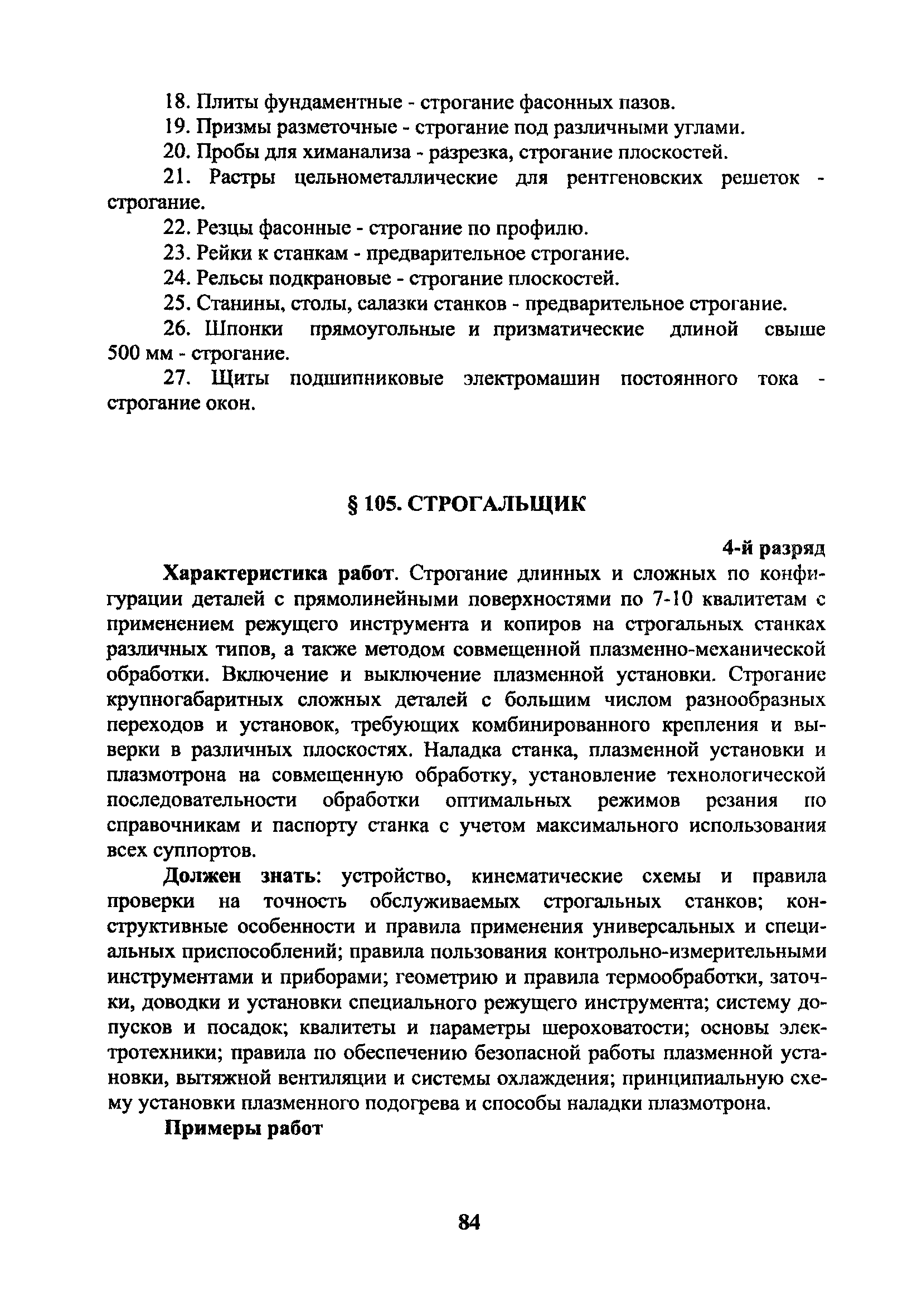 18. Плиты фундаментные - строгание фасонных пазов.

19. Призмы разметочные - строгание под различными углами.

20. Пробы для химанализа - разрезка, строгание плоскостей.

21. Растры цельнометаллические для рентгеновских решеток - строгание.

22. Резцы фасонные - строгание по профилю.

23. Рейки к станкам - предварительное строгание.

24. Рельсы подкрановые - строгание плоскостей.

25. Станины, столы, салазки станков - предварительное строгание.

26. Шпонки прямоугольные и призматические длиной свыше 500 мм - строгание.

27. Щиты подшипниковые электромашин постоянного тока - строгание окон.

§ 105. СТРОГАЛЬЩИК

4-й разряд

Характеристика работ. Строгание длинных и сложных по конфигурации деталей с прямолинейными поверхностями по 7-10 квалитетам с применением режущего инструмента и копиров на строгальных станках различных типов, а также методом совмещенной плазменно-механической обработки. Включение и выключение плазменной установки. Строгание крупногабаритных сложных деталей с большим числом разнообразных переходов и установок, требующих комбинированного крепления и выверки в различных плоскостях. Наладка станка, плазменной установки и плазмотрона на совмещенную обработку, установление технологической последовательности обработки оптимальных режимов резания по справочникам и паспорту станка с учетом максимального использования всех суппортов.

Должен знать: устройство, кинематические схемы и правила проверки на точность обслуживаемых строгальных станков; конструктивные особенности и правила применения универсальных и специальных приспособлений; правила пользования контрольно-измерительными инструментами и приборами; геометрию и правила термообработки, заточки, доводки и установки специального режущего инструмента; систему допусков и посадок; квалитеты и параметры шероховатости; основы электротехники; правила по обеспечению безопасной работы плазменной установки, вытяжной вентиляции и системы охлаждения; принципиальную схему установки плазменного подогрева и способы наладки плазмотрона.

Примеры работ

84